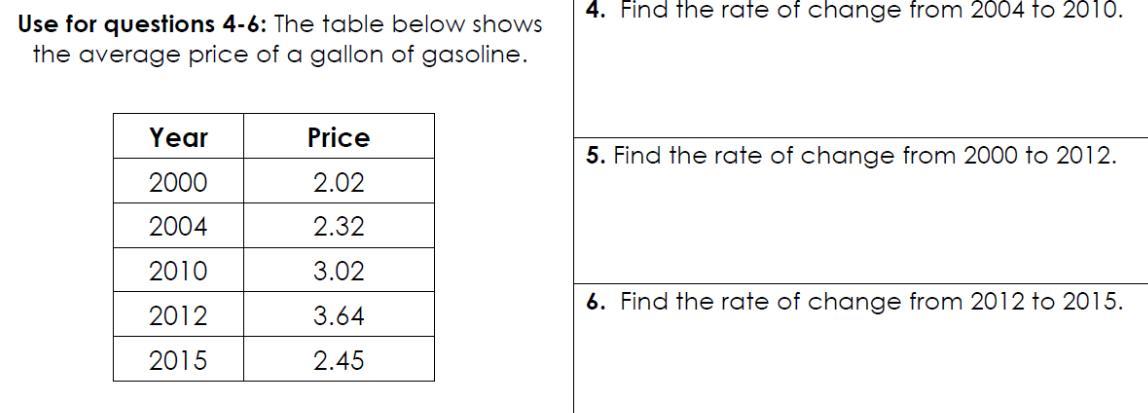 Use for questions 4-6: The table below shows the average price of a gallon of gasoline.

| Year | Price |
|---|---|
| 2000 | 2.02 |
| 2004 | 2.32 |
| 2010 | 3.02 |
| 2012 | 3.64 |
| 2015 | 2.45 |

4. Find the rate of change from 2004 to 2010.

5. Find the rate of change from 2000 to 2012.

6. Find the rate of change from 2012 to 2015.